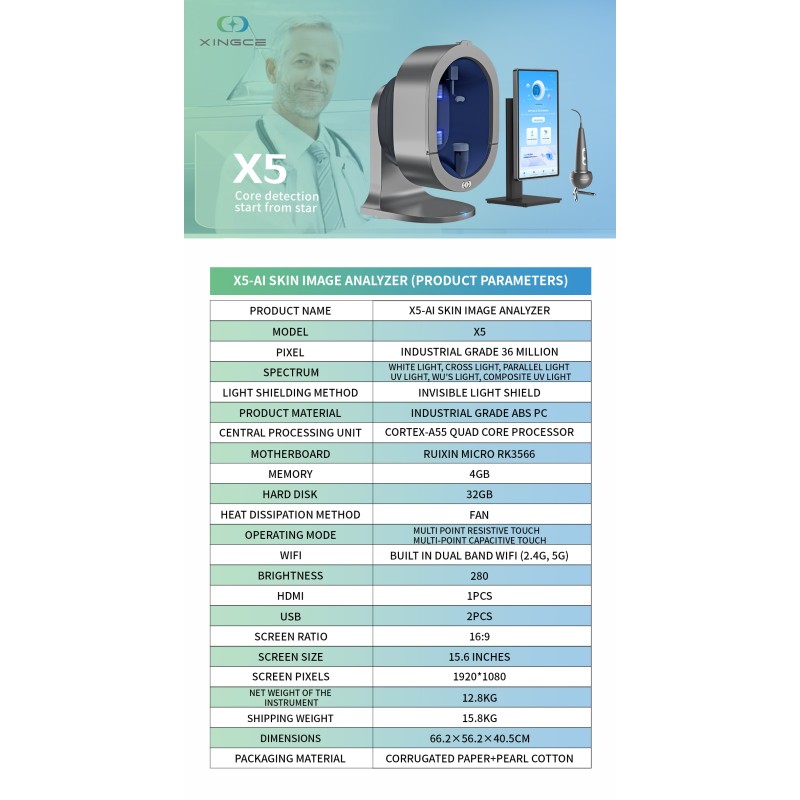 XINGCE

X5
Core detection
start from star

X5-AI SKIN IMAGE ANALYZER (PRODUCT PARAMETERS)

| PRODUCT NAME | X5-AI SKIN IMAGE ANALYZER |
|---|---|
| MODEL | X5 |
| PIXEL | INDUSTRIAL GRADE 36 MILLION |
| SPECTRUM | WHITE LIGHT, CROSS LIGHT, PARALLEL LIGHT UV LIGHT, WU'S LIGHT, COMPOSITE UV LIGHT |
| LIGHT SHIELDING METHOD | INVISIBLE LIGHT SHIELD |
| PRODUCT MATERIAL | INDUSTRIAL GRADE ABS PC |
| CENTRAL PROCESSING UNIT | CORTEX-A55 QUAD CORE PROCESSOR |
| MOTHERBOARD | RUIXIN MICRO RK3566 |
| MEMORY | 4GB |
| HARD DISK | 32GB |
| HEAT DISSIPATION METHOD | FAN |
| OPERATING MODE | MULTI POINT RESISTIVE TOUCH MULTI-POINT CAPACITIVE TOUCH |
| WIFI | BUILT IN DUAL BAND WIFI (2.4G, 5G) |
| BRIGHTNESS | 280 |
| HDMI | 1PCS |
| USB | 2PCS |
| SCREEN RATIO | 16:9 |
| SCREEN SIZE | 15.6 INCHES |
| SCREEN PIXELS | 1920*1080 |
| NET WEIGHT OF THE INSTRUMENT | 12.8KG |
| SHIPPING WEIGHT | 15.8KG |
| DIMENSIONS | 66.2×56.2×40.5CM |
| PACKAGING MATERIAL | CORRUGATED PAPER+PEARL COTTON |